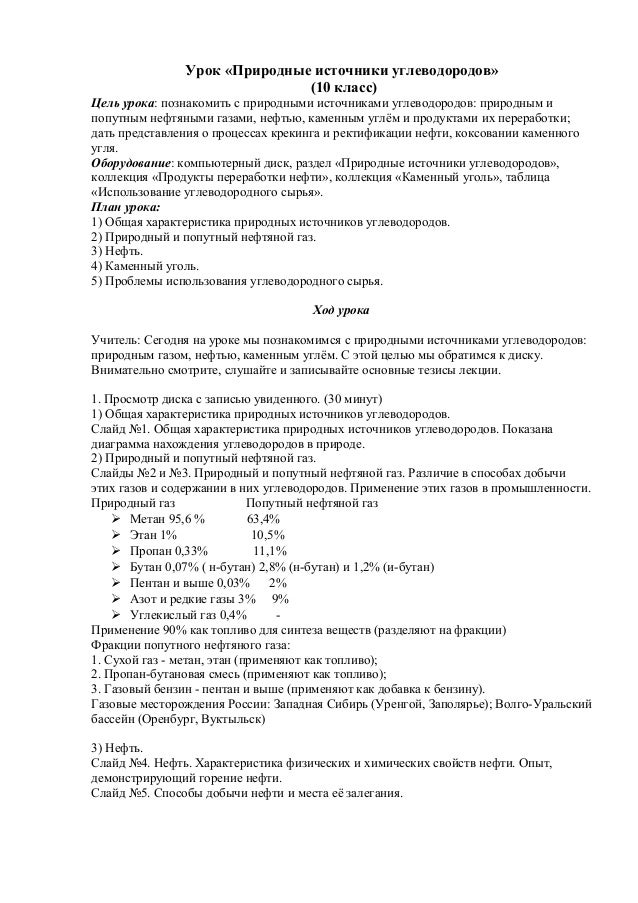 Урок «Природные источники углеводородов»
(10 класс)

Цель урока: познакомить с природными источниками углеводородов: природным и попутным нефтяными газами, нефтью, каменным углём и продуктами их переработки; дать представления о процессах крекинга и ректификации нефти, коксовании каменного угля.
Оборудование: компьютерный диск, раздел «Природные источники углеводородов», коллекция «Продукты переработки нефти», коллекция «Каменный уголь», таблица «Использование углеводородного сырья».
План урока:
1) Общая характеристика природных источников углеводородов.
2) Природный и попутный нефтяной газ.
3) Нефть.
4) Каменный уголь.
5) Проблемы использования углеводородного сырья.

Ход урока

Учитель: Сегодня на уроке мы познакомимся с природными источниками углеводородов: природным газом, нефтью, каменным углём. С этой целью мы обратимся к диску. Внимательно смотрите, слушайте и записывайте основные тезисы лекции.

1. Просмотр диска с записью увиденного. (30 минут)
1) Общая характеристика природных источников углеводородов.
Слайд №1. Общая характеристика природных источников углеводородов. Показана диаграмма нахождения углеводородов в природе.
2) Природный и попутный нефтяной газ.
Слайды №2 и №3. Природный и попутный нефтяной газ. Различие в способах добычи этих газов и содержании в них углеводородов. Применение этих газов в промышленности.
Природный газ Попутный нефтяной газ
➢ Метан 95,6 % 63,4%
➢ Этан 1% 10,5%
➢ Пропан 0,33% 11,1%
➢ Бутан 0,07% ( н-бутан) 2,8% (н-бутан) и 1,2% (и-бутан)
➢ Пентан и выше 0,03% 2%
➢ Азот и редкие газы 3% 9%
➢ Углекислый газ 0,4% -
Применение 90% как топливо для синтеза веществ (разделяют на фракции)
Фракции попутного нефтяного газа:
1. Сухой газ - метан, этан (применяют как топливо);
2. Пропан-бутановая смесь (применяют как топливо);
3. Газовый бензин - пентан и выше (применяют как добавка к бензину).
Газовые месторождения России: Западная Сибирь (Уренгой, Заполярье); Волго-Уральский бассейн (Оренбург, Вуктыльск)

3) Нефть.
Слайд №4. Нефть. Характеристика физических и химических свойств нефти. Опыт, демонстрирующий горение нефти.
Слайд №5. Способы добычи нефти и места её залегания.